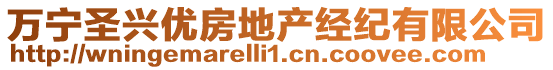 万宁圣兴优房地产经纪有限公司
http://wningemarelli1.cn.coovee.com